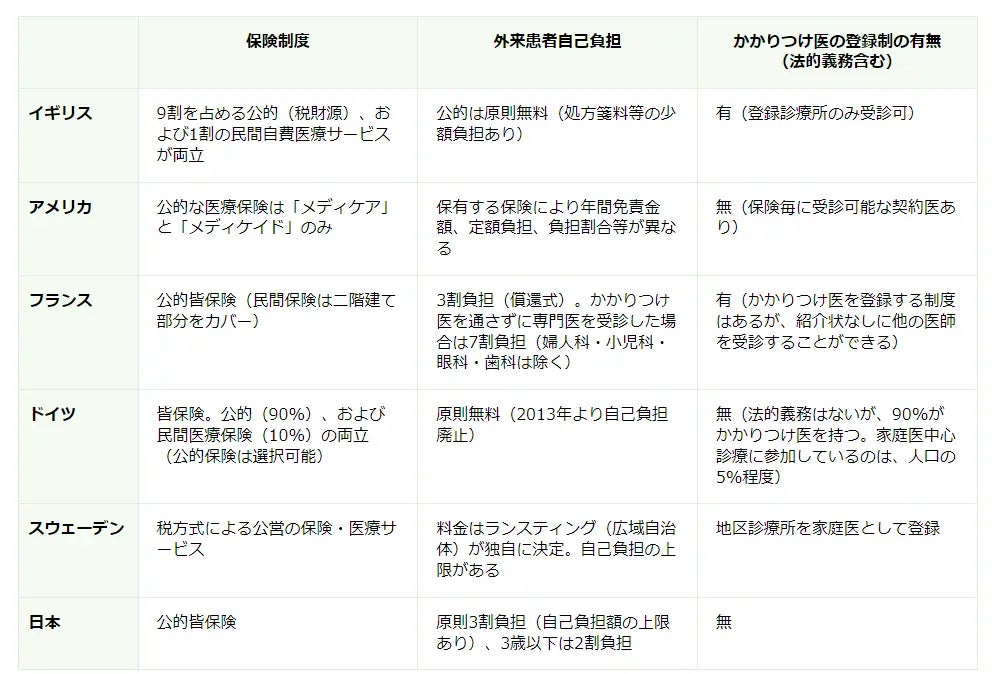 |  | 保険制度 | 外来患者自己負担 | かかりつけ医の登録制の有無（法的義務含む） |
|---|---|---|---|
| イギリス | 9割を占める公的（税財源）、および1割の民間自費医療サービスが両立 | 公的は原則無料（処方箋料等の少額負担あり） | 有（登録診療所のみ受診可） |
| アメリカ | 公的な医療保険は「メディケア」と「メディケイド」のみ | 保有する保険により年間免責金額、定額負担、負担割合等が異なる | 無（保険毎に受診可能な契約医あり） |
| フランス | 公的皆保険（民間保険は二階建て部分をカバー） | 3割負担（償還式）。かかりつけ医を通さずに専門医を受診した場合は7割負担（婦人科・小児科・眼科・歯科は除く） | 有（かかりつけ医を登録する制度はあるが、紹介状なしに他の医師を受診することができる） |
| ドイツ | 皆保険。公的（90%）、および民間医療保険（10%）の両立（公的保険は選択可能） | 原則無料（2013年より自己負担廃止） | 無（法的義務はないが、90%がかかりつけ医を持つ。家庭医中心診療に参加しているのは、人口の5%程度） |
| スウェーデン | 税方式による公営の保険・医療サービス | 料金はランスティング（広域自治体）が独自に決定。自己負担の上限がある | 地区診療所を家庭医として登録 |
| 日本 | 公的皆保険 | 原則3割負担（自己負担額の上限あり）、3歳以下は2割負担 | 無 |